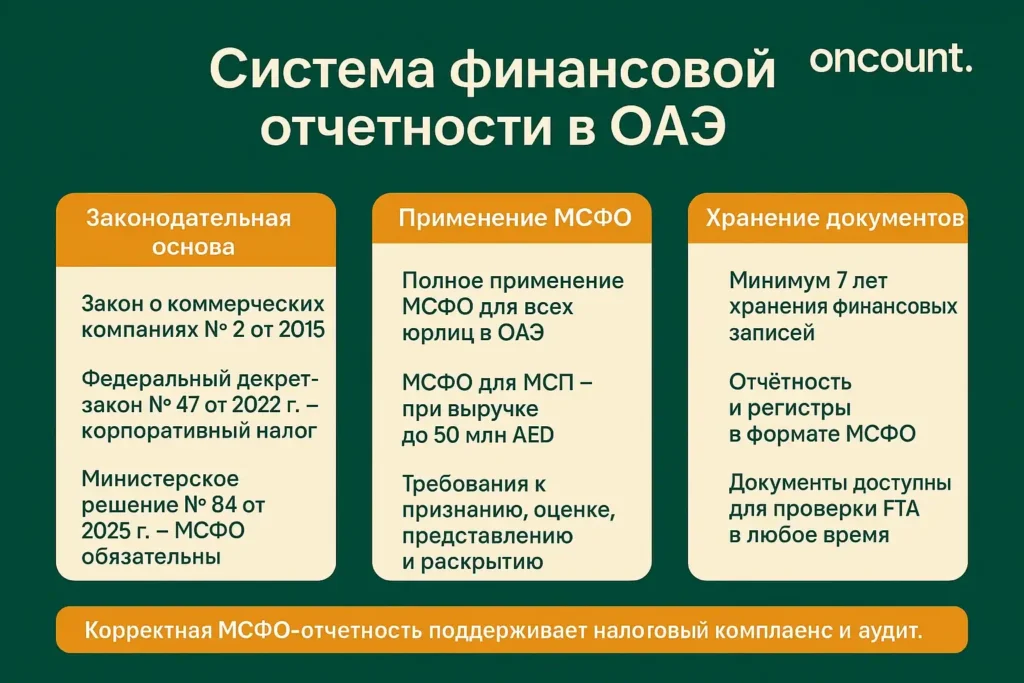 Система финансовой отчетности в ОАЭ

oncount.

Законодательная основа

Закон о коммерческих компаниях № 2 от 2015

Федеральный декрет-закон № 47 от 2022 г. – корпоративный налог

Министерское решение № 84 от 2025 г. – МСФО обязательны

Применение МСФО

Полное применение МСФО для всех юрлиц в ОАЭ

МСФО для МСП – при выручке до 50 млн AED

Требования к признанию, оценке, представлению и раскрытию

Хранение документов

Минимум 7 лет хранения финансовых записей

Отчётность и регистры в формате МСФО

Документы доступны для проверки FTA в любое время

Корректная МСФО-отчетность поддерживает налоговый комплаенс и аудит.